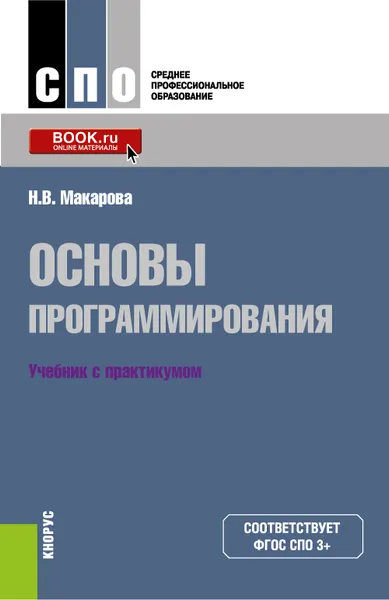 СПО

СРЕДНЕЕ
ПРОФЕССИОНАЛЬНОЕ
ОБРАЗОВАНИЕ

BOOK.ru
ONLINE МАТЕРИАЛЫ

Н.В. Макарова

ОСНОВЫ
ПРОГРАММИРОВАНИЯ

Учебник с практикумом

КНОРУС

СООТВЕТСТВУЕТ
ФГОС СПО 3+